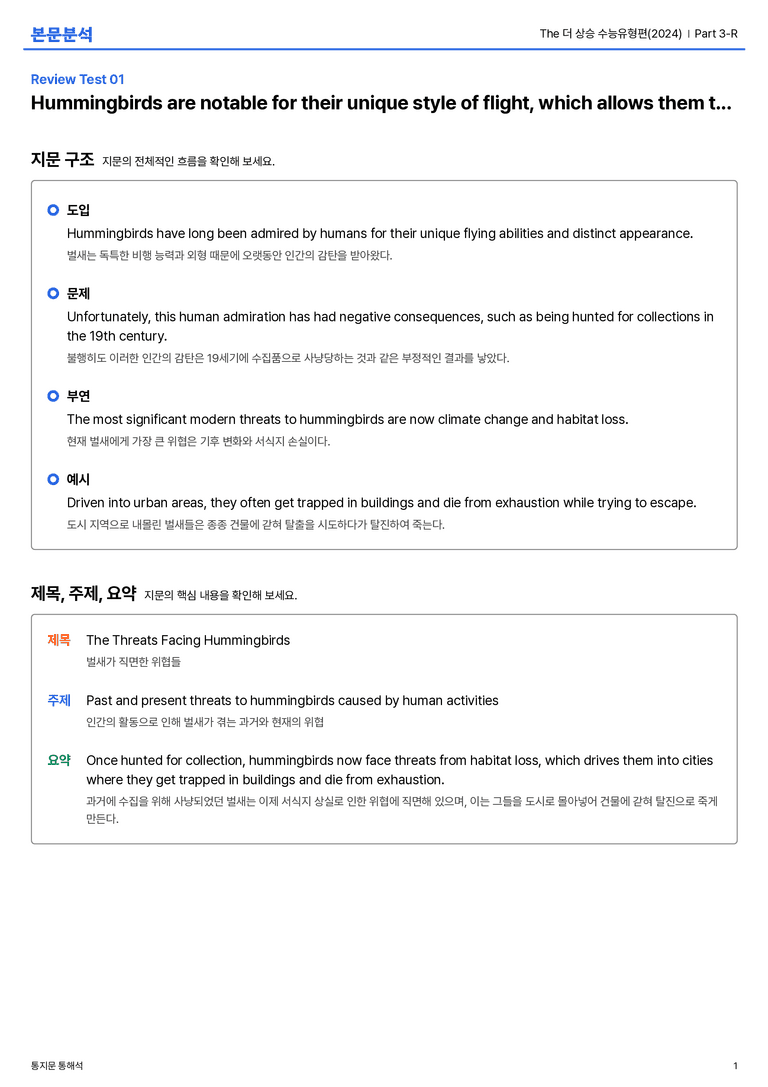 본문분석

The 더 상승 수능유형편(2024) | Part 3-R

Review Test 01

Hummingbirds are notable for their unique style of flight, which allows them t...

지문 구조 지문의 전체적인 흐름을 확인해 보세요.

도입

Hummingbirds have long been admired by humans for their unique flying abilities and distinct appearance.

벌새는 독특한 비행 능력과 외형 때문에 오랫동안 인간의 감탄을 받아왔다.

문제

Unfortunately, this human admiration has had negative consequences, such as being hunted for collections in the 19th century.

불행히도 이러한 인간의 감탄은 19세기에 수집품으로 사냥당하는 것과 같은 부정적인 결과를 낳았다.

부연

The most significant modern threats to hummingbirds are now climate change and habitat loss.

현재 벌새에게 가장 큰 위협은 기후 변화와 서식지 손실이다.

예시

Driven into urban areas, they often get trapped in buildings and die from exhaustion while trying to escape.

도시 지역으로 내몰린 벌새들은 종종 건물에 갇혀 탈출을 시도하다가 탈진하여 죽는다.

제목, 주제, 요약 지문의 핵심 내용을 확인해 보세요.

제목 The Threats Facing Hummingbirds

벌새가 직면한 위협들

주제 Past and present threats to hummingbirds caused by human activities

인간의 활동으로 인해 벌새가 겪는 과거와 현재의 위협

요약 Once hunted for collection, hummingbirds now face threats from habitat loss, which drives them into cities where they get trapped in buildings and die from exhaustion.

과거에 수집을 위해 사냥되었던 벌새는 이제 서식지 상실로 인한 위협에 직면해 있으며, 이는 그들을 도시로 몰아넣어 건물에 갇혀 탈진으로 죽게 만든다.

통지문 통해석

1